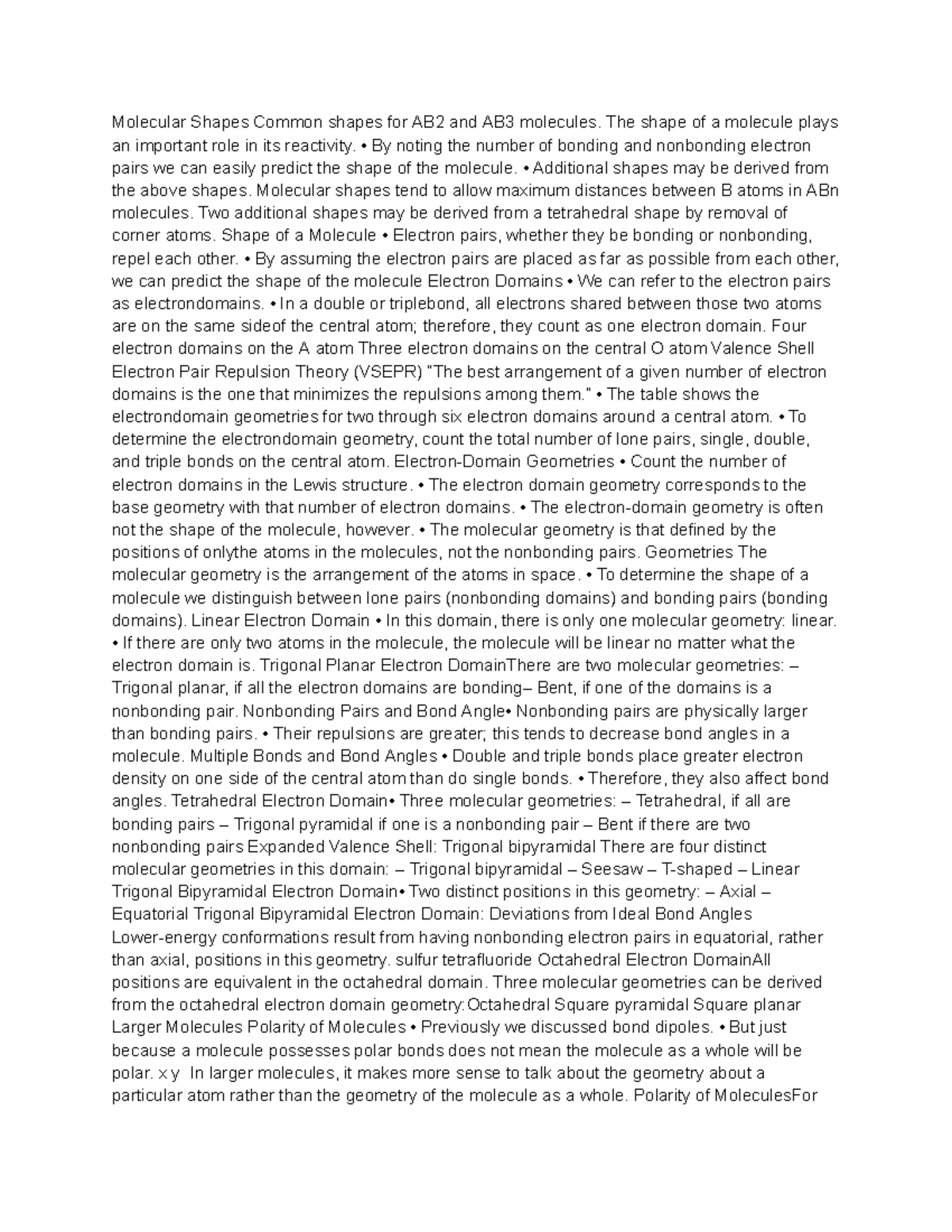 Molecular Shapes Common shapes for AB2 and AB3 molecules. The shape of a molecule plays an important role in its reactivity. • By noting the number of bonding and nonbonding electron pairs we can easily predict the shape of the molecule. • Additional shapes may be derived from the above shapes. Molecular shapes tend to allow maximum distances between B atoms in ABn molecules. Two additional shapes may be derived from a tetrahedral shape by removal of corner atoms. Shape of a Molecule • Electron pairs, whether they be bonding or nonbonding, repel each other. • By assuming the electron pairs are placed as far as possible from each other, we can predict the shape of the molecule Electron Domains • We can refer to the electron pairs as electrondomains. • In a double or triplebond, all electrons shared between those two atoms are on the same sideof the central atom; therefore, they count as one electron domain. Four electron domains on the A atom Three electron domains on the central O atom Valence Shell Electron Pair Repulsion Theory (VSEPR) "The best arrangement of a given number of electron domains is the one that minimizes the repulsions among them." • The table shows the electrondomain geometries for two through six electron domains around a central atom. • To determine the electrondomain geometry, count the total number of lone pairs, single, double, and triple bonds on the central atom. Electron-Domain Geometries • Count the number of electron domains in the Lewis structure. • The electron domain geometry corresponds to the base geometry with that number of electron domains. • The electron-domain geometry is often not the shape of the molecule, however. • The molecular geometry is that defined by the positions of onlythe atoms in the molecules, not the nonbonding pairs. Geometries The molecular geometry is the arrangement of the atoms in space. • To determine the shape of a molecule we distinguish between lone pairs (nonbonding domains) and bonding pairs (bonding domains). Linear Electron Domain • In this domain, there is only one molecular geometry: linear. • If there are only two atoms in the molecule, the molecule will be linear no matter what the electron domain is. Trigonal Planar Electron DomainThere are two molecular geometries: – Trigonal planar, if all the electron domains are bonding– Bent, if one of the domains is a nonbonding pair. Nonbonding Pairs and Bond Angle• Nonbonding pairs are physically larger than bonding pairs. • Their repulsions are greater; this tends to decrease bond angles in a molecule. Multiple Bonds and Bond Angles • Double and triple bonds place greater electron density on one side of the central atom than do single bonds. • Therefore, they also affect bond angles. Tetrahedral Electron Domain• Three molecular geometries: – Tetrahedral, if all are bonding pairs – Trigonal pyramidal if one is a nonbonding pair – Bent if there are two nonbonding pairs Expanded Valence Shell: Trigonal bipyramidal There are four distinct molecular geometries in this domain: – Trigonal bipyramidal – Seesaw – T-shaped – Linear Trigonal Bipyramidal Electron Domain• Two distinct positions in this geometry: – Axial – Equatorial Trigonal Bipyramidal Electron Domain: Deviations from Ideal Bond Angles Lower-energy conformations result from having nonbonding electron pairs in equatorial, rather than axial, positions in this geometry. sulfur tetrafluoride Octahedral Electron DomainAll positions are equivalent in the octahedral domain. Three molecular geometries can be derived from the octahedral electron domain geometry:Octahedral Square pyramidal Square planar Larger Molecules Polarity of Molecules • Previously we discussed bond dipoles. • But just because a molecule possesses polar bonds does not mean the molecule as a whole will be polar. x y In larger molecules, it makes more sense to talk about the geometry about a particular atom rather than the geometry of the molecule as a whole. Polarity of MoleculesFor